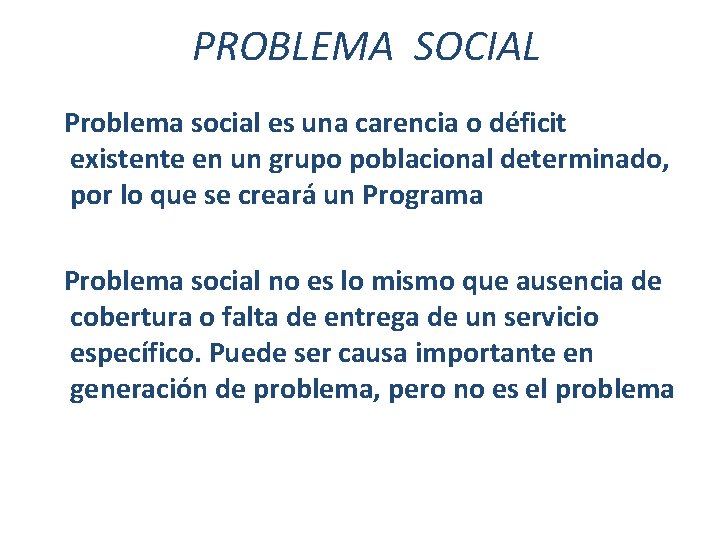 PROBLEMA SOCIAL

Problema social es una carencia o déficit existente en un grupo poblacional determinado, por lo que se creará un Programa

Problema social no es lo mismo que ausencia de cobertura o falta de entrega de un servicio específico. Puede ser causa importante en generación de problema, pero no es el problema